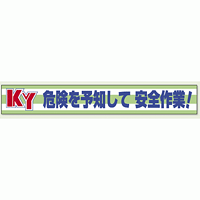 KY 危険を予知して 安全作業!